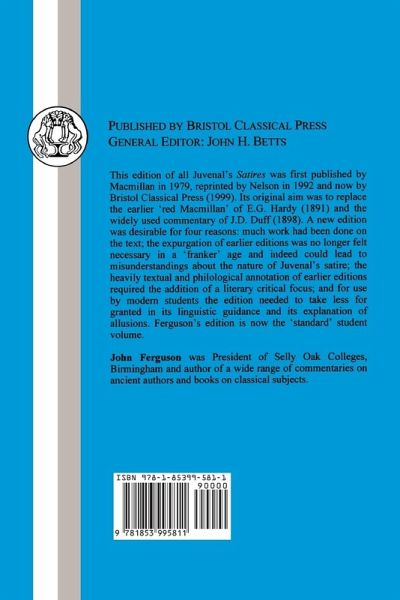 PUBLISHED BY BRISTOL CLASSICAL PRESS
GENERAL EDITOR: JOHN H. BETTS

This edition of all Juvenal's Satires was first published by Macmillan in 1979, reprinted by Nelson in 1992 and now by Bristol Classical Press (1999). Its original aim was to replace the earlier 'red Macmillan' of E.G. Hardy (1891) and the widely used commentary of J.D. Duff (1898). A new edition was desirable for four reasons: much work had been done on the text; the expurgation of earlier editions was no longer felt necessary in a 'franker' age and indeed could lead to misunderstandings about the nature of Juvenal's satire; the heavily textual and philological annotation of earlier editions required the addition of a literary critical focus; and for use by modern students the edition needed to take less for granted in its linguistic guidance and its explanation of allusions. Ferguson's edition is now the 'standard' student volume.

John Ferguson was President of Selly Oak Colleges, Birmingham and author of a wide range of commentaries on ancient authors and books on classical subjects.

ISBN 978-1-85399-581-1
90000
9 781853 995811